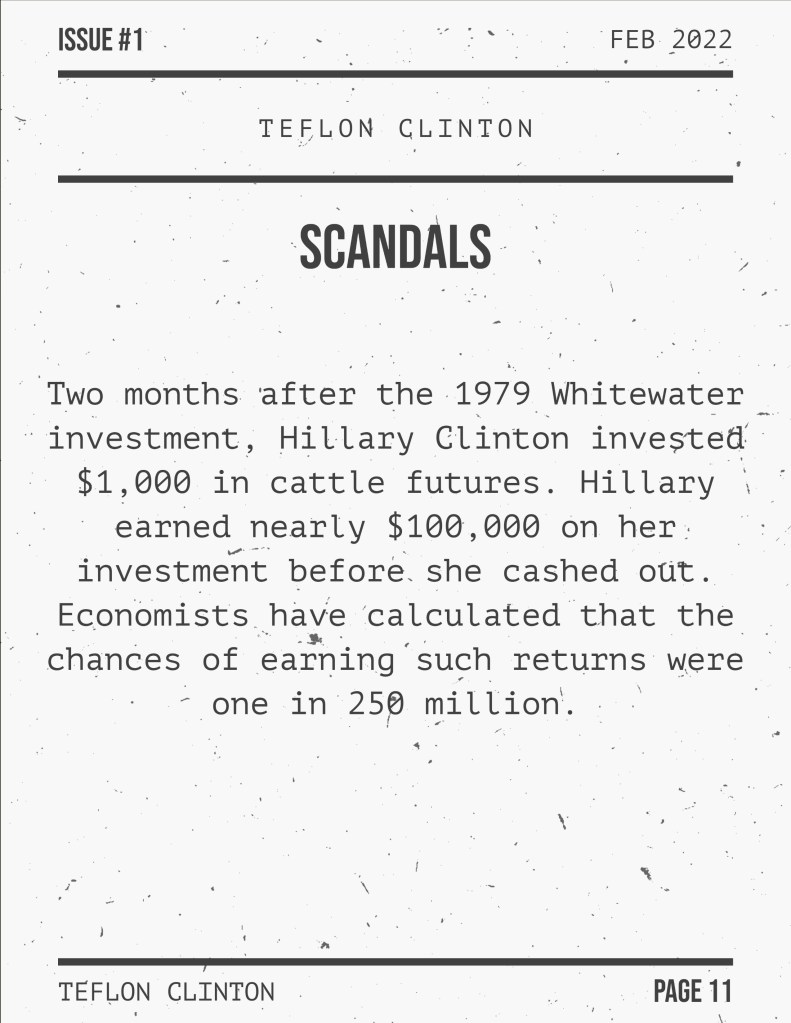 ISSUE #1 FEB 2022

TEFLON CLINTON

SCANDALS

Two months after the 1979 Whitewater investment, Hillary Clinton invested $1,000 in cattle futures. Hillary earned nearly $100,000 on her investment before she cashed out. Economists have calculated that the chances of earning such returns were one in 250 million.

TEFLON CLINTON PAGE 11